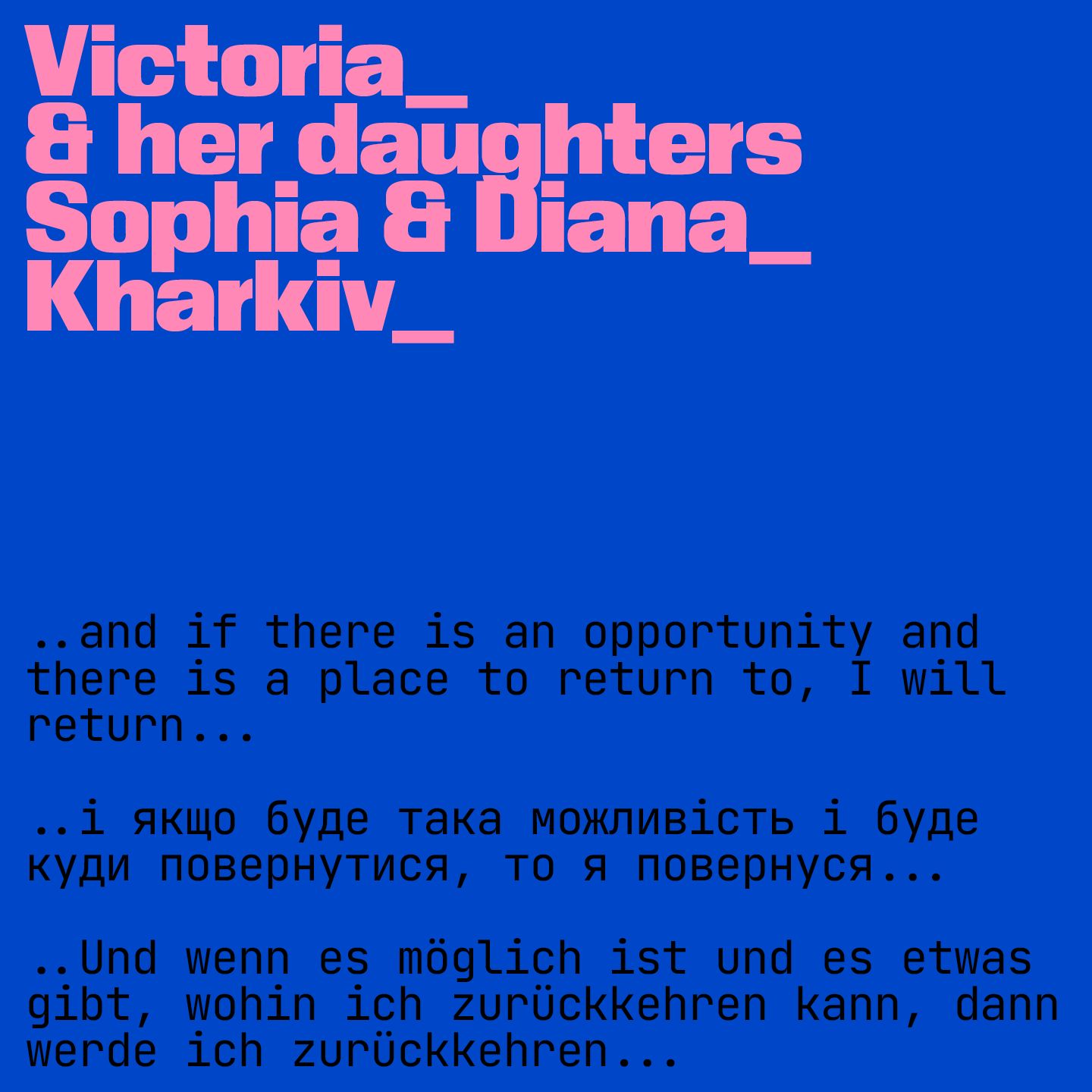 Victoria_
& her daughters
Sophia & Diana_
Kharkiv_

..and if there is an opportunity and there is a place to return to, I will return...

..і якщо буде така можливість і буде куди повернутися, то я повернуся...

..Und wenn es möglich ist und es etwas gibt, wohin ich zurückkehren kann, dann werde ich zurückkehren...